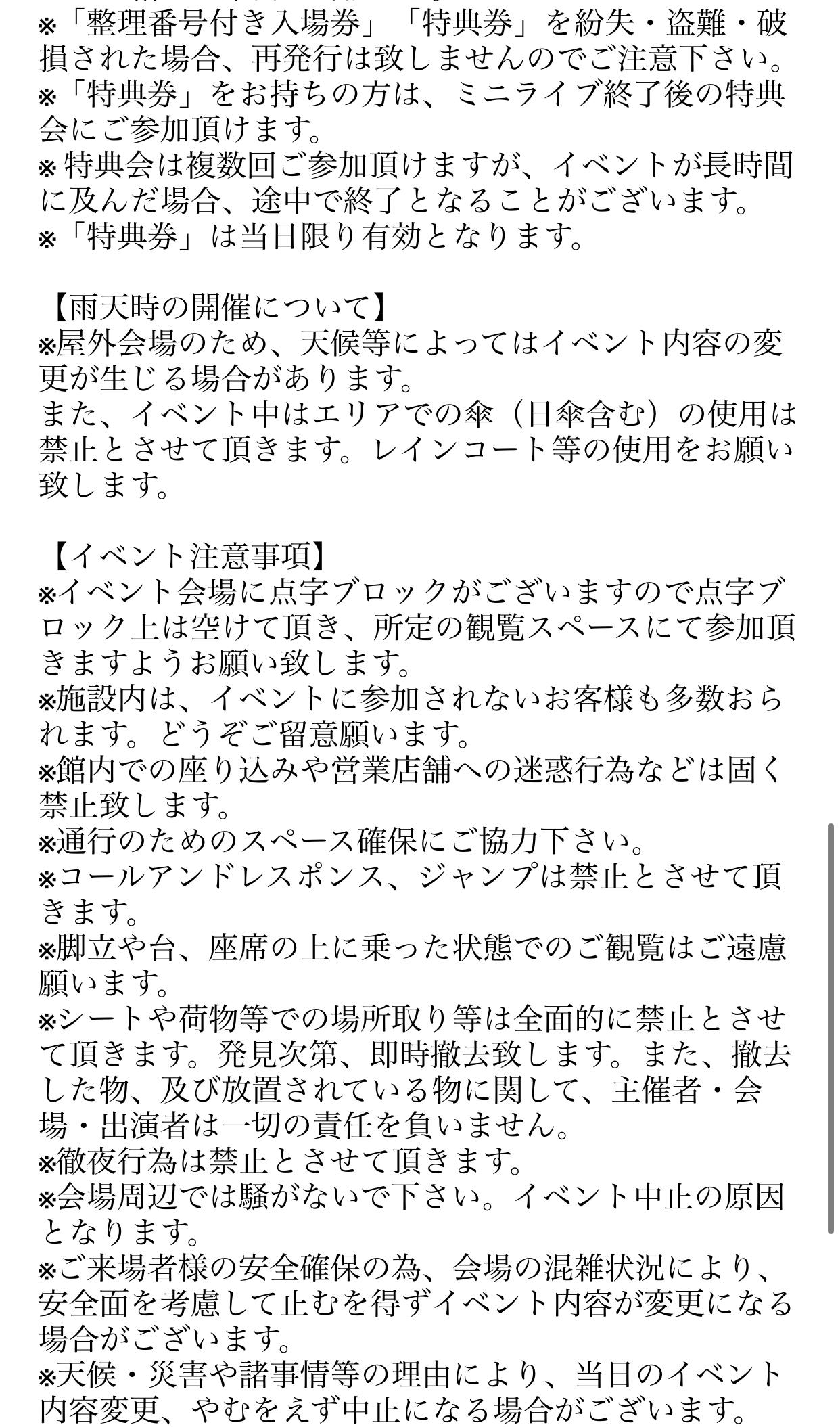 ※「整理番号付き入場券」「特典券」を紛失・盗難・破損された場合、再発行は致しませんのでご注意下さい。
※「特典券」をお持ちの方は、ミニライブ終了後の特典会にご参加頂けます。
※特典会は複数回ご参加頂けますが、イベントが長時間に及んだ場合、途中で終了となることがございます。
※「特典券」は当日限り有効となります。

【雨天時の開催について】
※屋外会場のため、天候等によってはイベント内容の変更が生じる場合があります。
また、イベント中はエリアでの傘（日傘含む）の使用は禁止とさせて頂きます。レインコート等の使用をお願い致します。

【イベント注意事項】
※イベント会場に点字ブロックがございますので点字ブロック上は空けて頂き、所定の観覧スペースにて参加頂きますようお願い致します。
※施設内は、イベントに参加されないお客様も多数おられます。どうぞご留意願います。
※館内での座り込みや営業店舗への迷惑行為などは固く禁止致します。
※通行のためのスペース確保にご協力下さい。
※コールアンドレスポンス、ジャンプは禁止とさせて頂きます。
※脚立や台、座席の上に乗った状態でのご観覧はご遠慮願います。
※シートや荷物等での場所取り等は全面的に禁止とさせて頂きます。発見次第、即時撤去致します。また、撤去した物、及び放置されている物に関して、主催者・会場・出演者は一切の責任を負いません。
※徹夜行為は禁止とさせて頂きます。
※会場周辺では騒がないで下さい。イベント中止の原因となります。
※ご来場者様の安全確保の為、会場の混雑状況により、安全面を考慮して止むを得ずイベント内容が変更になる場合がございます。
※天候・災害や諸事情等の理由により、当日のイベント内容変更、やむをえず中止になる場合がございます。